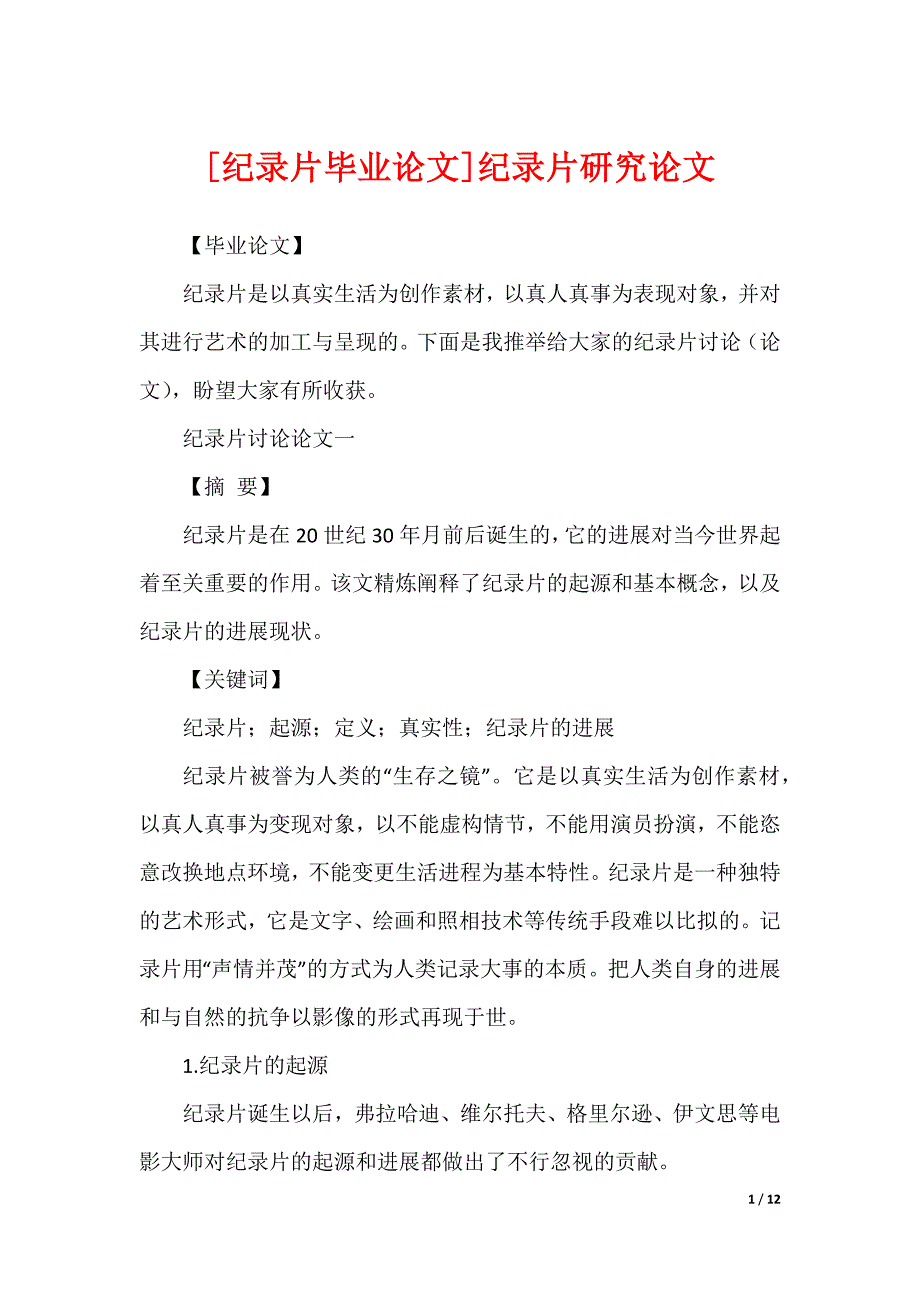 [纪录片毕业论文]纪录片研究论文

【毕业论文】

纪录片是以真实生活为创作素材，以真人真事为表现对象，并对其进行艺术的加工与呈现的。下面是我推举给大家的纪录片讨论（论文），盼望大家有所收获。

纪录片讨论论文一

【摘 要】

纪录片是在 20 世纪 30 年月前后诞生的，它的进展对当今世界起着至关重要的作用。该文精炼阐释了纪录片的起源和基本概念，以及纪录片的进展现状。

【关键词】

纪录片；起源；定义；真实性；纪录片的进展

纪录片被誉为人类的“生存之镜”。它是以真实生活为创作素材，以真人真事为变现对象，以不能虚构情节，不能用演员扮演，不能恣意改换地点环境，不能变更生活进程为基本特性。纪录片是一种独特的艺术形式，它是文字、绘画和照相技术等传统手段难以比拟的。记录片用“声情并茂”的方式为人类记录大事的本质。把人类自身的进展和与自然的抗争以影像的形式再现于世。

1.纪录片的起源

纪录片诞生以后，弗拉哈迪、维尔托夫、格里尔逊、伊文思等电影大师对纪录片的起源和进展都做出了不行忽视的贡献。

1 / 12